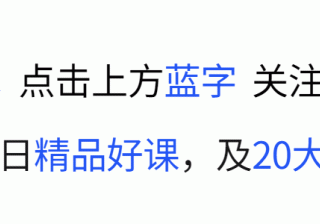 点击上方蓝字 关注

日精品好课，及20大